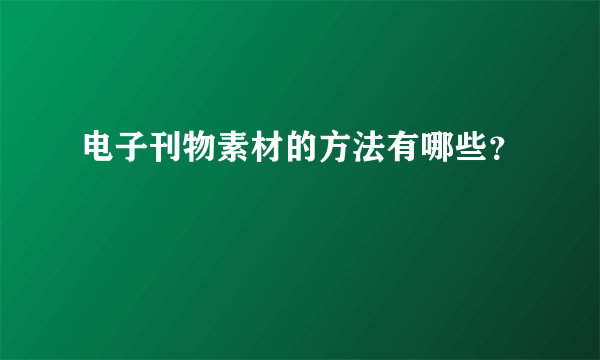 电子刊物素材的方法有哪些？